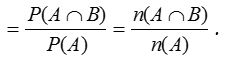 $= \frac{P(A \cap B)}{P(A)} = \frac{n(A \cap B)}{n(A)}$ .